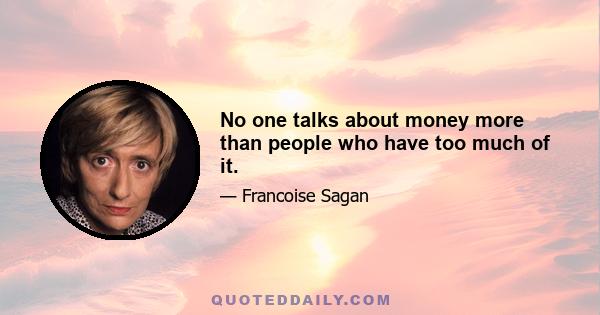 No one talks about money more than people who have too much of it.

— Francoise Sagan

QUOTEDDAILY.COM